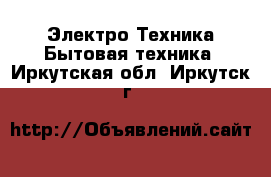 Электро Техника Бытовая техника Иркутская обл Иркутск г

http://Объявлений.сайт